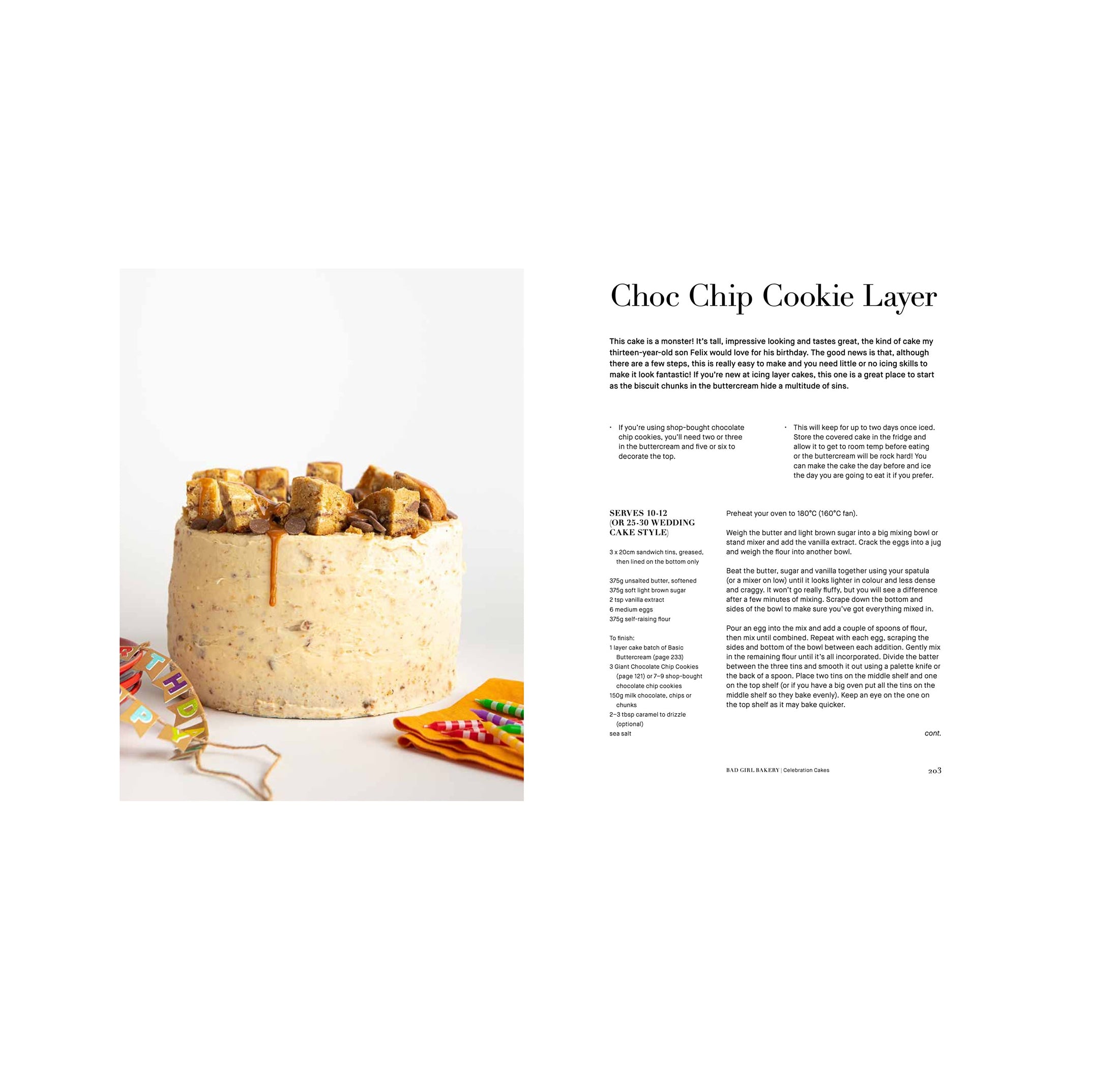 Choc Chip Cookie Layer

This cake is a monster! It's tall, impressive looking and tastes great, the kind of cake my thirteen-year-old son Felix would love for his birthday. The good news is that, although there are a few steps, this is really easy to make and you need little or no icing skills to make it look fantastic! If you're new at icing layer cakes, this one is a great place to start as the biscuit chunks in the buttercream hide a multitude of sins.

· If you're using shop-bought chocolate chip cookies, you'll need two or three in the buttercream and five or six to decorate the top.

· This will keep for up to two days once iced. Store the covered cake in the fridge and allow it to get to room temp before eating or the buttercream will be rock hard! You can make the cake the day before and ice the day you are going to eat it if you prefer.

SERVES 10-12 (OR 25-30 WEDDING CAKE STYLE)

3 x 20cm sandwich tins, greased, then lined on the bottom only

375g unsalted butter, softened
375g soft light brown sugar
2 tsp vanilla extract
6 medium eggs
375g self-raising flour

To finish:
1 layer cake batch of Basic Buttercream (page 233)
3 Giant Chocolate Chip Cookies (page 121) or 7–9 shop-bought chocolate chip cookies
150g milk chocolate, chips or chunks
2–3 tbsp caramel to drizzle (optional)
sea salt

Preheat your oven to 180°C (160°C fan).

Weigh the butter and light brown sugar into a big mixing bowl or stand mixer and add the vanilla extract. Crack the eggs into a jug and weigh the flour into another bowl.

Beat the butter, sugar and vanilla together using your spatula (or a mixer on low) until it looks lighter in colour and less dense and craggy. It won't go really fluffy, but you will see a difference after a few minutes of mixing. Scrape down the bottom and sides of the bowl to make sure you've got everything mixed in.

Pour an egg into the mix and add a couple of spoons of flour, then mix until combined. Repeat with each egg, scraping the sides and bottom of the bowl between each addition. Gently mix in the remaining flour until it's all incorporated. Divide the batter between the three tins and smooth it out using a palette knife or the back of a spoon. Place two tins on the middle shelf and one on the top shelf (or if you have a big oven put all the tins on the middle shelf so they bake evenly). Keep an eye on the one on the top shelf as it may bake quicker.

cont.

BAD GIRL BAKERY | Celebration Cakes 203